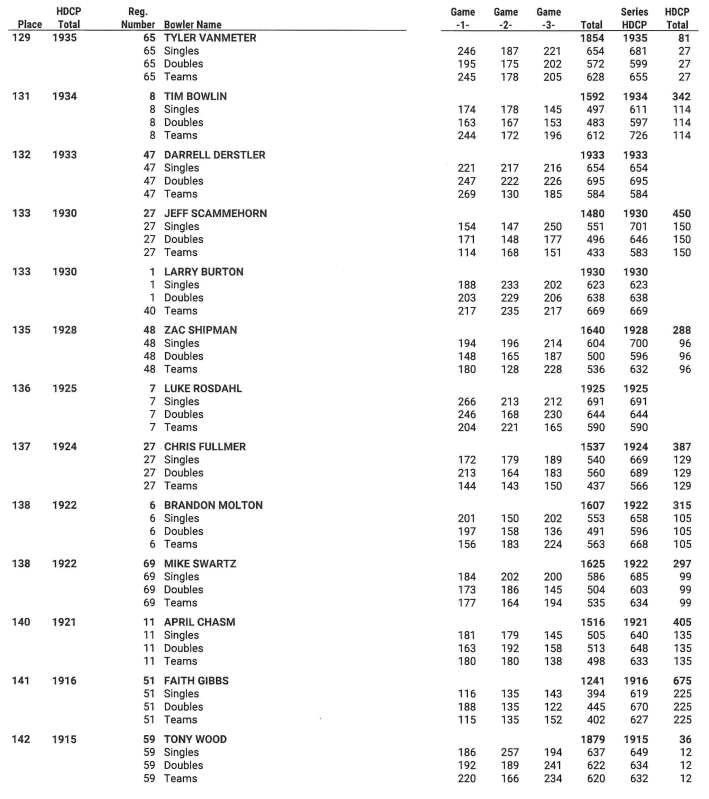 | Place | HDCP Total | Reg. Number | Bowler Name | Game -1- | Game -2- | Game -3- | Total | Series HDCP | HDCP Total |
|---|---|---|---|---|---|---|---|---|---|
| 129 | 1935 | 65 | TYLER VANMETER | | | | 1854 | 1935 | 81 |
| | | 65 | Singles | 246 | 187 | 221 | 654 | 681 | 27 |
| | | 65 | Doubles | 195 | 175 | 202 | 572 | 599 | 27 |
| | | 65 | Teams | 245 | 178 | 205 | 628 | 655 | 27 |
| 131 | 1934 | 8 | TIM BOWLIN | | | | 1592 | 1934 | 342 |
| | | 8 | Singles | 174 | 178 | 145 | 497 | 611 | 114 |
| | | 8 | Doubles | 163 | 167 | 153 | 483 | 597 | 114 |
| | | 8 | Teams | 244 | 172 | 196 | 612 | 726 | 114 |
| 132 | 1933 | 47 | DARRELL DERSTLER | | | | 1933 | 1933 | |
| | | 47 | Singles | 221 | 217 | 216 | 654 | 654 | |
| | | 47 | Doubles | 247 | 222 | 226 | 695 | 695 | |
| | | 47 | Teams | 269 | 130 | 185 | 584 | 584 | |
| 133 | 1930 | 27 | JEFF SCAMMEHORN | | | | 1480 | 1930 | 450 |
| | | 27 | Singles | 154 | 147 | 250 | 551 | 701 | 150 |
| | | 27 | Doubles | 171 | 148 | 177 | 496 | 646 | 150 |
| | | 27 | Teams | 114 | 168 | 151 | 433 | 583 | 150 |
| 133 | 1930 | 1 | LARRY BURTON | | | | 1930 | 1930 | |
| | | 1 | Singles | 188 | 233 | 202 | 623 | 623 | |
| | | 1 | Doubles | 203 | 229 | 206 | 638 | 638 | |
| | | 40 | Teams | 217 | 235 | 217 | 669 | 669 | |
| 135 | 1928 | 48 | ZAC SHIPMAN | | | | 1640 | 1928 | 288 |
| | | 48 | Singles | 194 | 196 | 214 | 604 | 700 | 96 |
| | | 48 | Doubles | 148 | 165 | 187 | 500 | 596 | 96 |
| | | 48 | Teams | 180 | 128 | 228 | 536 | 632 | 96 |
| 136 | 1925 | 7 | LUKE ROSDAHL | | | | 1925 | 1925 | |
| | | 7 | Singles | 266 | 213 | 212 | 691 | 691 | |
| | | 7 | Doubles | 246 | 168 | 230 | 644 | 644 | |
| | | 7 | Teams | 204 | 221 | 165 | 590 | 590 | |
| 137 | 1924 | 27 | CHRIS FULLMER | | | | 1537 | 1924 | 387 |
| | | 27 | Singles | 172 | 179 | 189 | 540 | 669 | 129 |
| | | 27 | Doubles | 213 | 164 | 183 | 560 | 689 | 129 |
| | | 27 | Teams | 144 | 143 | 150 | 437 | 566 | 129 |
| 138 | 1922 | 6 | BRANDON MOLTON | | | | 1607 | 1922 | 315 |
| | | 6 | Singles | 201 | 150 | 202 | 553 | 658 | 105 |
| | | 6 | Doubles | 197 | 158 | 136 | 491 | 596 | 105 |
| | | 6 | Teams | 156 | 183 | 224 | 563 | 668 | 105 |
| 138 | 1922 | 69 | MIKE SWARTZ | | | | 1625 | 1922 | 297 |
| | | 69 | Singles | 184 | 202 | 200 | 586 | 685 | 99 |
| | | 69 | Doubles | 173 | 186 | 145 | 504 | 603 | 99 |
| | | 69 | Teams | 177 | 164 | 194 | 535 | 634 | 99 |
| 140 | 1921 | 11 | APRIL CHASM | | | | 1516 | 1921 | 405 |
| | | 11 | Singles | 181 | 179 | 145 | 505 | 640 | 135 |
| | | 11 | Doubles | 163 | 192 | 158 | 513 | 648 | 135 |
| | | 11 | Teams | 180 | 180 | 138 | 498 | 633 | 135 |
| 141 | 1916 | 51 | FAITH GIBBS | | | | 1241 | 1916 | 675 |
| | | 51 | Singles | 116 | 135 | 143 | 394 | 619 | 225 |
| | | 51 | Doubles | 188 | 135 | 122 | 445 | 670 | 225 |
| | | 51 | Teams | 115 | 135 | 152 | 402 | 627 | 225 |
| 142 | 1915 | 59 | TONY WOOD | | | | 1879 | 1915 | 36 |
| | | 59 | Singles | 186 | 257 | 194 | 637 | 649 | 12 |
| | | 59 | Doubles | 192 | 189 | 241 | 622 | 634 | 12 |
| | | 59 | Teams | 220 | 166 | 234 | 620 | 632 | 12 |